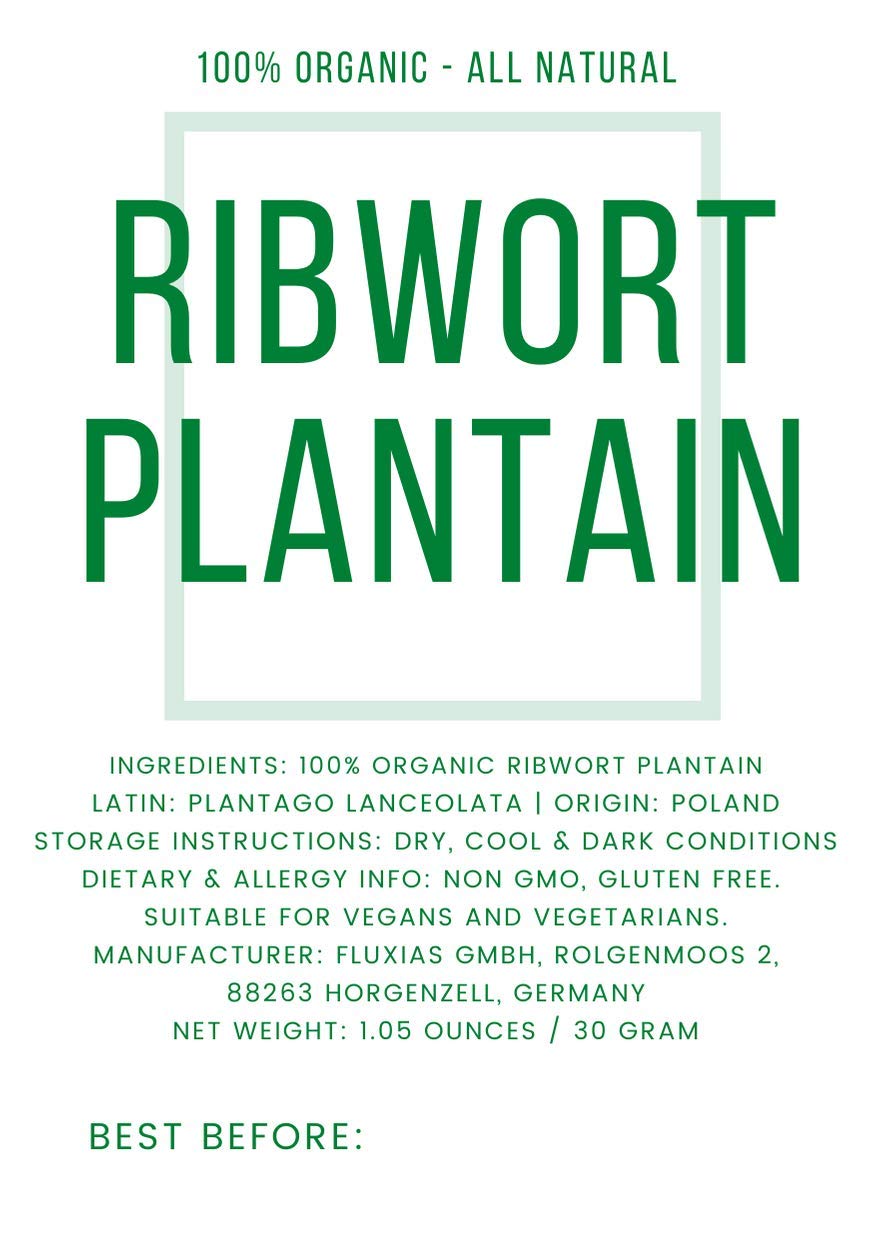 100% ORGANIC - ALL NATURAL

RIBWORT PLANTAIN

INGREDIENTS: 100% ORGANIC RIBWORT PLANTAIN
LATIN: PLANTAGO LANCEOLATA | ORIGIN: POLAND
STORAGE INSTRUCTIONS: DRY, COOL & DARK CONDITIONS
DIETARY & ALLERGY INFO: NON GMO, GLUTEN FREE.
SUITABLE FOR VEGANS AND VEGETARIANS.
MANUFACTURER: FLUXIAS GMBH, ROLGENMOOS 2, 88263 HORGENZELL, GERMANY
NET WEIGHT: 1.05 OUNCES / 30 GRAM

BEST BEFORE: